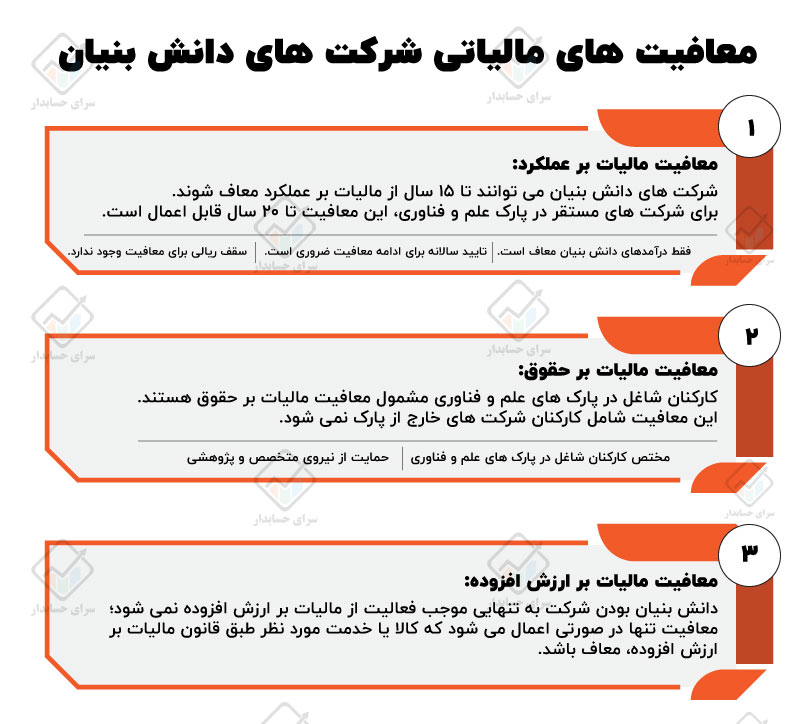 معافیت های مالیاتی شرکت های دانش بنیان

سرای حسابدار

۱

معافیت مالیات بر عملکرد:

شرکت های دانش بنیان می توانند تا ۱۵ سال از مالیات بر عملکرد معاف شوند. برای شرکت های مستقر در پارک علم و فناوری، این معافیت تا ۲۰ سال قابل اعمال است.

فقط درآمدهای دانش بنیان معاف است. | تایید سالانه برای ادامه معافیت ضروری است. | سقف ریالی برای معافیت وجود ندارد.

۲

معافیت مالیات بر حقوق:

کارکنان شاغل در پارک های علم و فناوری مشمول معافیت مالیات بر حقوق هستند. این معافیت شامل کارکنان شرکت های خارج از پارک نمی شود.

مختص کارکنان شاغل در پارک های علم و فناوری | حمایت از نیروی متخصص و پژوهشی

۳

معافیت مالیات بر ارزش افزوده:

دانش بنیان بودن شرکت به تنهایی موجب فعالیت از مالیات بر ارزش افزوده نمی شود؛ معافیت تنها در صورتی اعمال می شود که کالا یا خدمت مورد نظر طبق قانون مالیات بر ارزش افزوده، معاف باشد.